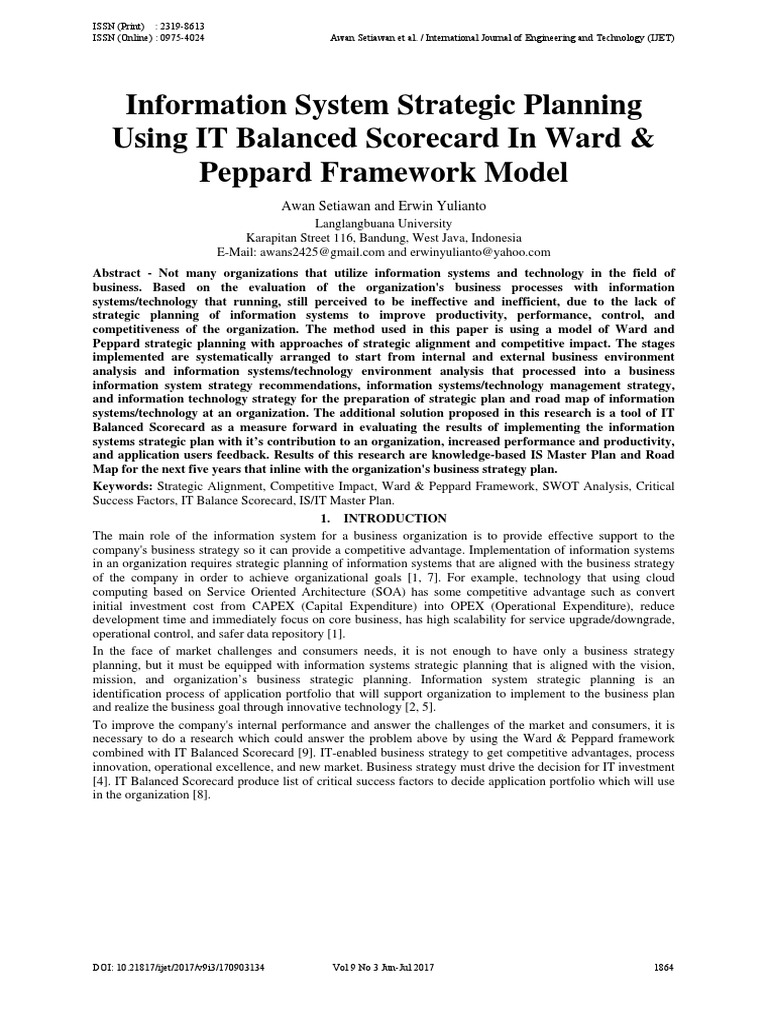 ISSN (Print) : 2319-8613
ISSN (Online) : 0975-4024 Awan Setiawan et al. / International Journal of Engineering and Technology (IJET)

Information System Strategic Planning Using IT Balanced Scorecard In Ward & Peppard Framework Model

Awan Setiawan and Erwin Yulianto
Langlangbuana University
Karapitan Street 116, Bandung, West Java, Indonesia
E-Mail: awans2425@gmail.com and erwinyulianto@yahoo.com

Abstract - Not many organizations that utilize information systems and technology in the field of business. Based on the evaluation of the organization's business processes with information systems/technology that running, still perceived to be ineffective and inefficient, due to the lack of strategic planning of information systems to improve productivity, performance, control, and competitiveness of the organization. The method used in this paper is using a model of Ward and Peppard strategic planning with approaches of strategic alignment and competitive impact. The stages implemented are systematically arranged to start from internal and external business environment analysis and information systems/technology environment analysis that processed into a business information system strategy recommendations, information systems/technology management strategy, and information technology strategy for the preparation of strategic plan and road map of information systems/technology at an organization. The additional solution proposed in this research is a tool of IT Balanced Scorecard as a measure forward in evaluating the results of implementing the information systems strategic plan with it's contribution to an organization, increased performance and productivity, and application users feedback. Results of this research are knowledge-based IS Master Plan and Road Map for the next five years that inline with the organization's business strategy plan.

Keywords: Strategic Alignment, Competitive Impact, Ward & Peppard Framework, SWOT Analysis, Critical Success Factors, IT Balance Scorecard, IS/IT Master Plan.

1. INTRODUCTION

The main role of the information system for a business organization is to provide effective support to the company's business strategy so it can provide a competitive advantage. Implementation of information systems in an organization requires strategic planning of information systems that are aligned with the business strategy of the company in order to achieve organizational goals [1, 7]. For example, technology that using cloud computing based on Service Oriented Architecture (SOA) has some competitive advantage such as convert initial investment cost from CAPEX (Capital Expenditure) into OPEX (Operational Expenditure), reduce development time and immediately focus on core business, has high scalability for service upgrade/downgrade, operational control, and safer data repository [1].

In the face of market challenges and consumers needs, it is not enough to have only a business strategy planning, but it must be equipped with information systems strategic planning that is aligned with the vision, mission, and organization's business strategic planning. Information system strategic planning is an identification process of application portfolio that will support organization to implement to the business plan and realize the business goal through innovative technology [2, 5].

To improve the company's internal performance and answer the challenges of the market and consumers, it is necessary to do a research which could answer the problem above by using the Ward & Peppard framework combined with IT Balanced Scorecard [9]. IT-enabled business strategy to get competitive advantages, process innovation, operational excellence, and new market. Business strategy must drive the decision for IT investment [4]. IT Balanced Scorecard produce list of critical success factors to decide application portfolio which will use in the organization [8].

DOI: 10.21817/ijet/2017/v9i3/170903134 Vol 9 No 3 Jun-Jul 2017 1864